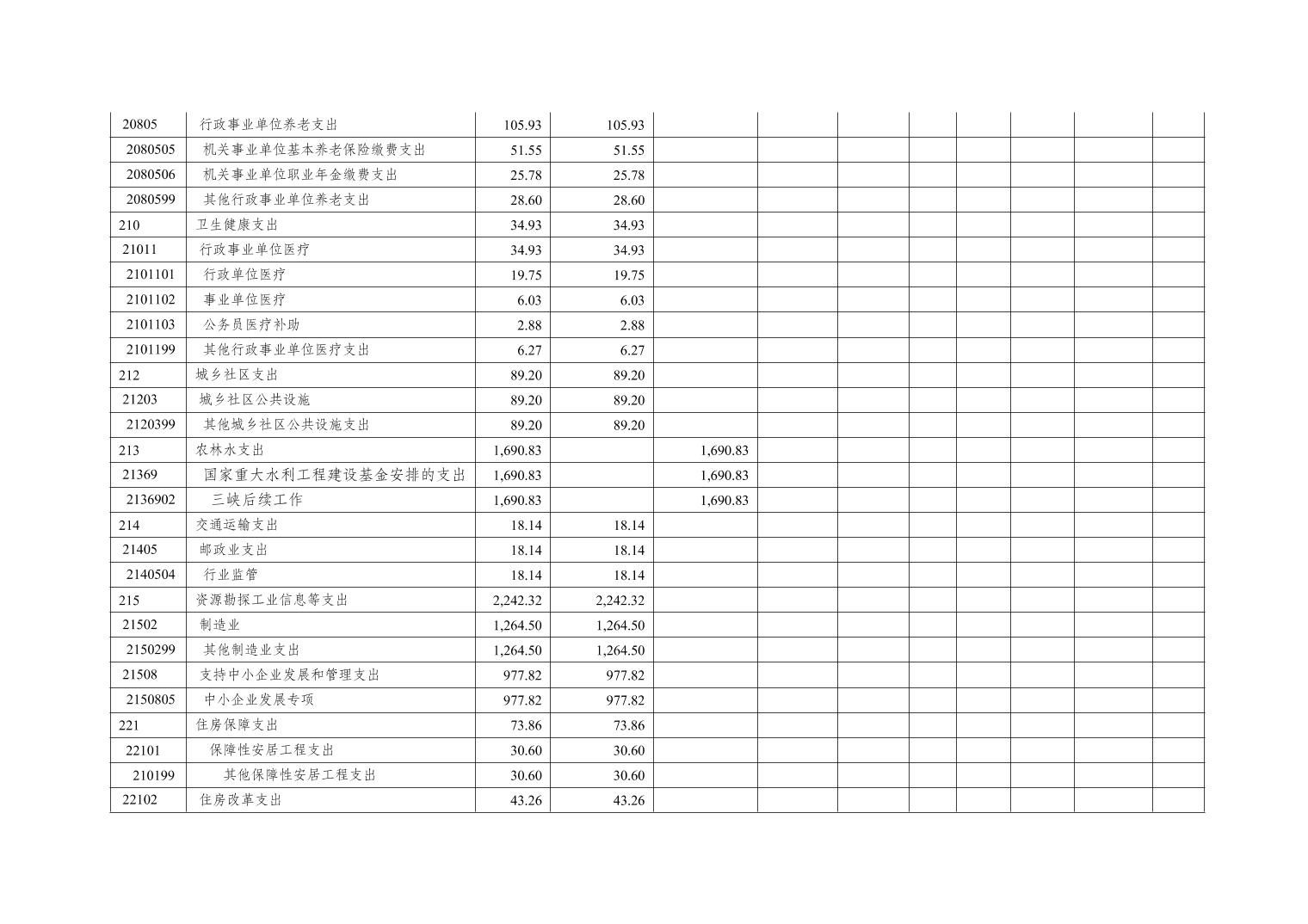 | 20805 | 行政事业单位养老支出 | 105.93 | 105.93 |  |  |  |  |  |  |  |  |
|---|---|---|---|---|---|---|---|---|---|---|---|
| 2080505 | 机关事业单位基本养老保险缴费支出 | 51.55 | 51.55 |  |  |  |  |  |  |  |  |
| 2080506 | 机关事业单位职业年金缴费支出 | 25.78 | 25.78 |  |  |  |  |  |  |  |  |
| 2080599 | 其他行政事业单位养老支出 | 28.60 | 28.60 |  |  |  |  |  |  |  |  |
| 210 | 卫生健康支出 | 34.93 | 34.93 |  |  |  |  |  |  |  |  |
| 21011 | 行政事业单位医疗 | 34.93 | 34.93 |  |  |  |  |  |  |  |  |
| 2101101 | 行政单位医疗 | 19.75 | 19.75 |  |  |  |  |  |  |  |  |
| 2101102 | 事业单位医疗 | 6.03 | 6.03 |  |  |  |  |  |  |  |  |
| 2101103 | 公务员医疗补助 | 2.88 | 2.88 |  |  |  |  |  |  |  |  |
| 2101199 | 其他行政事业单位医疗支出 | 6.27 | 6.27 |  |  |  |  |  |  |  |  |
| 212 | 城乡社区支出 | 89.20 | 89.20 |  |  |  |  |  |  |  |  |
| 21203 | 城乡社区公共设施 | 89.20 | 89.20 |  |  |  |  |  |  |  |  |
| 2120399 | 其他城乡社区公共设施支出 | 89.20 | 89.20 |  |  |  |  |  |  |  |  |
| 213 | 农林水支出 | 1,690.83 |  | 1,690.83 |  |  |  |  |  |  |  |
| 21369 | 国家重大水利工程建设基金安排的支出 | 1,690.83 |  | 1,690.83 |  |  |  |  |  |  |  |
| 2136902 | 三峡后续工作 | 1,690.83 |  | 1,690.83 |  |  |  |  |  |  |  |
| 214 | 交通运输支出 | 18.14 | 18.14 |  |  |  |  |  |  |  |  |
| 21405 | 邮政业支出 | 18.14 | 18.14 |  |  |  |  |  |  |  |  |
| 2140504 | 行业监管 | 18.14 | 18.14 |  |  |  |  |  |  |  |  |
| 215 | 资源勘探工业信息等支出 | 2,242.32 | 2,242.32 |  |  |  |  |  |  |  |  |
| 21502 | 制造业 | 1,264.50 | 1,264.50 |  |  |  |  |  |  |  |  |
| 2150299 | 其他制造业支出 | 1,264.50 | 1,264.50 |  |  |  |  |  |  |  |  |
| 21508 | 支持中小企业发展和管理支出 | 977.82 | 977.82 |  |  |  |  |  |  |  |  |
| 2150805 | 中小企业发展专项 | 977.82 | 977.82 |  |  |  |  |  |  |  |  |
| 221 | 住房保障支出 | 73.86 | 73.86 |  |  |  |  |  |  |  |  |
| 22101 | 保障性安居工程支出 | 30.60 | 30.60 |  |  |  |  |  |  |  |  |
| 210199 | 其他保障性安居工程支出 | 30.60 | 30.60 |  |  |  |  |  |  |  |  |
| 22102 | 住房改革支出 | 43.26 | 43.26 |  |  |  |  |  |  |  |  |